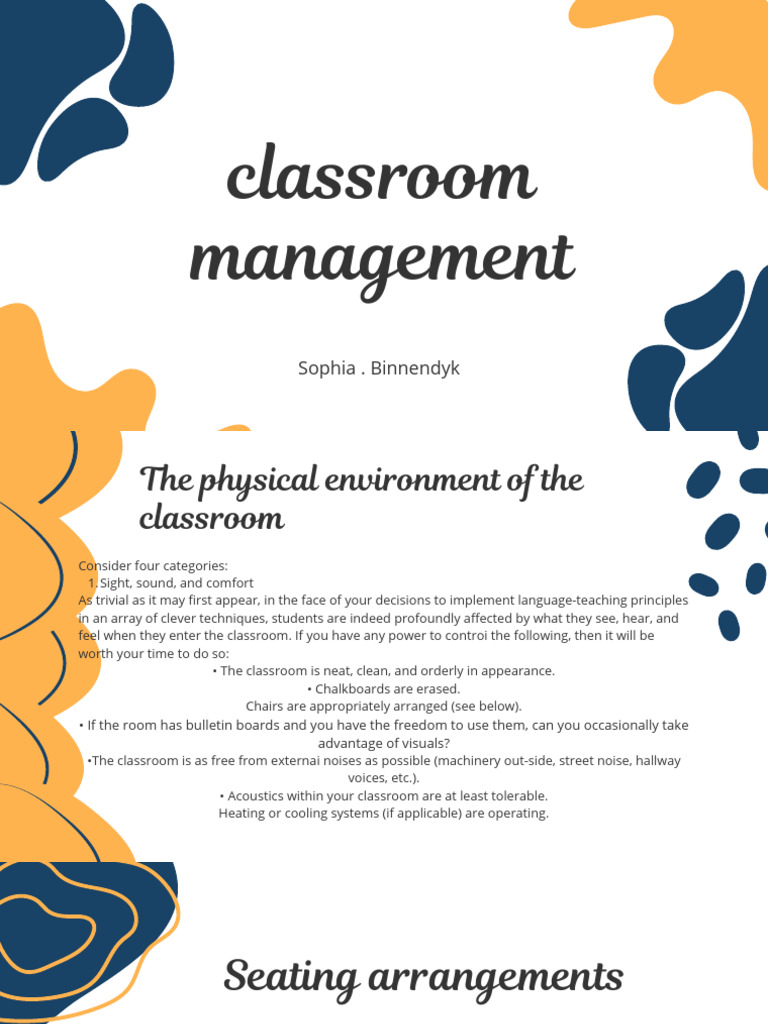 classroom management

Sophia . Binnendyk

The physical environment of the classroom

Consider four categories:
1. Sight, sound, and comfort
As trivial as it may first appear, in the face of your decisions to implement language-teaching principles in an array of clever techniques, students are indeed profoundly affected by what they see, hear, and feel when they enter the classroom. If you have any power to controi the following, then it will be worth your time to do so:
• The classroom is neat, clean, and orderly in appearance.
• Chalkboards are erased.
Chairs are appropriately arranged (see below).
• If the room has bulletin boards and you have the freedom to use them, can you occasionally take advantage of visuals?
•The classroom is as free from externai noises as possible (machinery out-side, street noise, hallway voices, etc.).
• Acoustics within your classroom are at least tolerable.
Heating or cooling systems (if applicable) are operating.

Seating arrangements